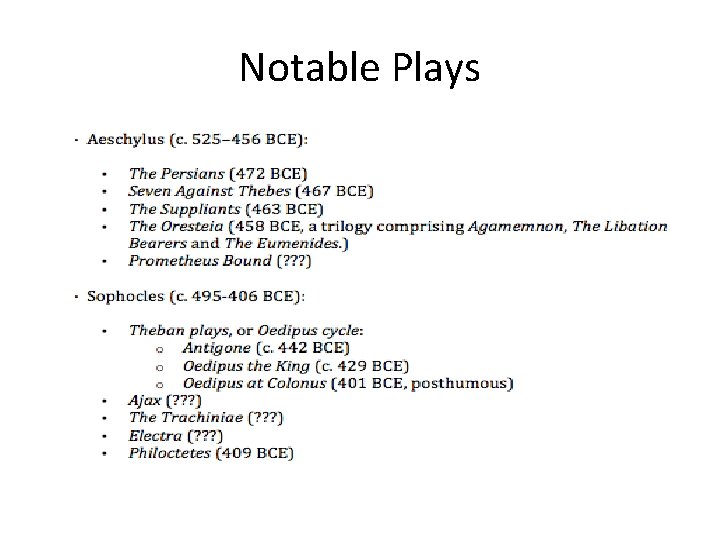 Notable Plays

- Aeschylus (c. 525–456 BCE):

- The Persians (472 BCE)
- Seven Against Thebes (467 BCE)
- The Suppliants (463 BCE)
- The Oresteia (458 BCE, a trilogy comprising Agamemnon, The Libation Bearers and The Eumenides.)
- Prometheus Bound (???)

- Sophocles (c. 495-406 BCE):

- Theban plays, or Oedipus cycle:
  - Antigone (c. 442 BCE)
  - Oedipus the King (c. 429 BCE)
  - Oedipus at Colonus (401 BCE, posthumous)
- Ajax (???)
- The Trachiniae (???)
- Electra (???)
- Philoctetes (409 BCE)